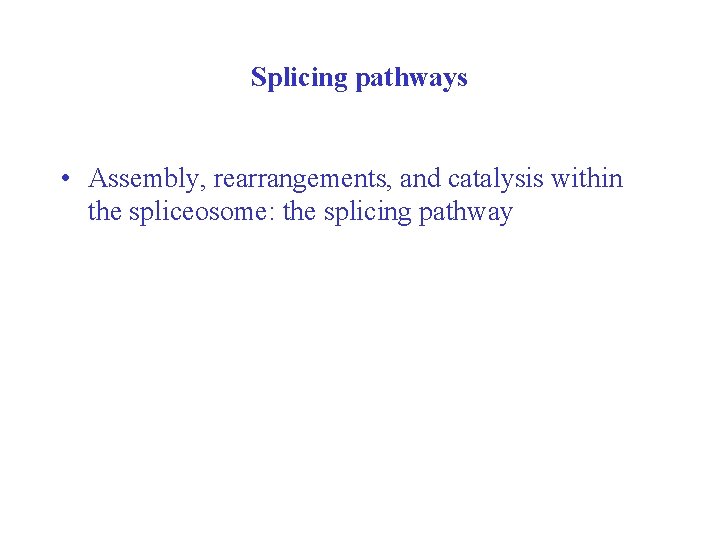 Splicing pathways

• Assembly, rearrangements, and catalysis within the spliceosome: the splicing pathway